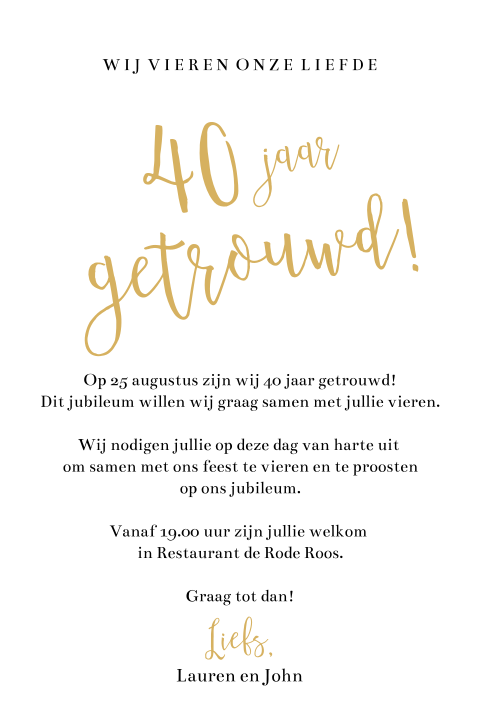 WIJ VIEREN ONZE LIEFDE

40 jaar
getrouwd!

Op 25 augustus zijn wij 40 jaar getrouwd!
Dit jubileum willen wij graag samen met jullie vieren.

Wij nodigen jullie op deze dag van harte uit
om samen met ons feest te vieren en te proosten
op ons jubileum.

Vanaf 19.00 uur zijn jullie welkom
in Restaurant de Rode Roos.

Graag tot dan!

Liefs,
Lauren en John